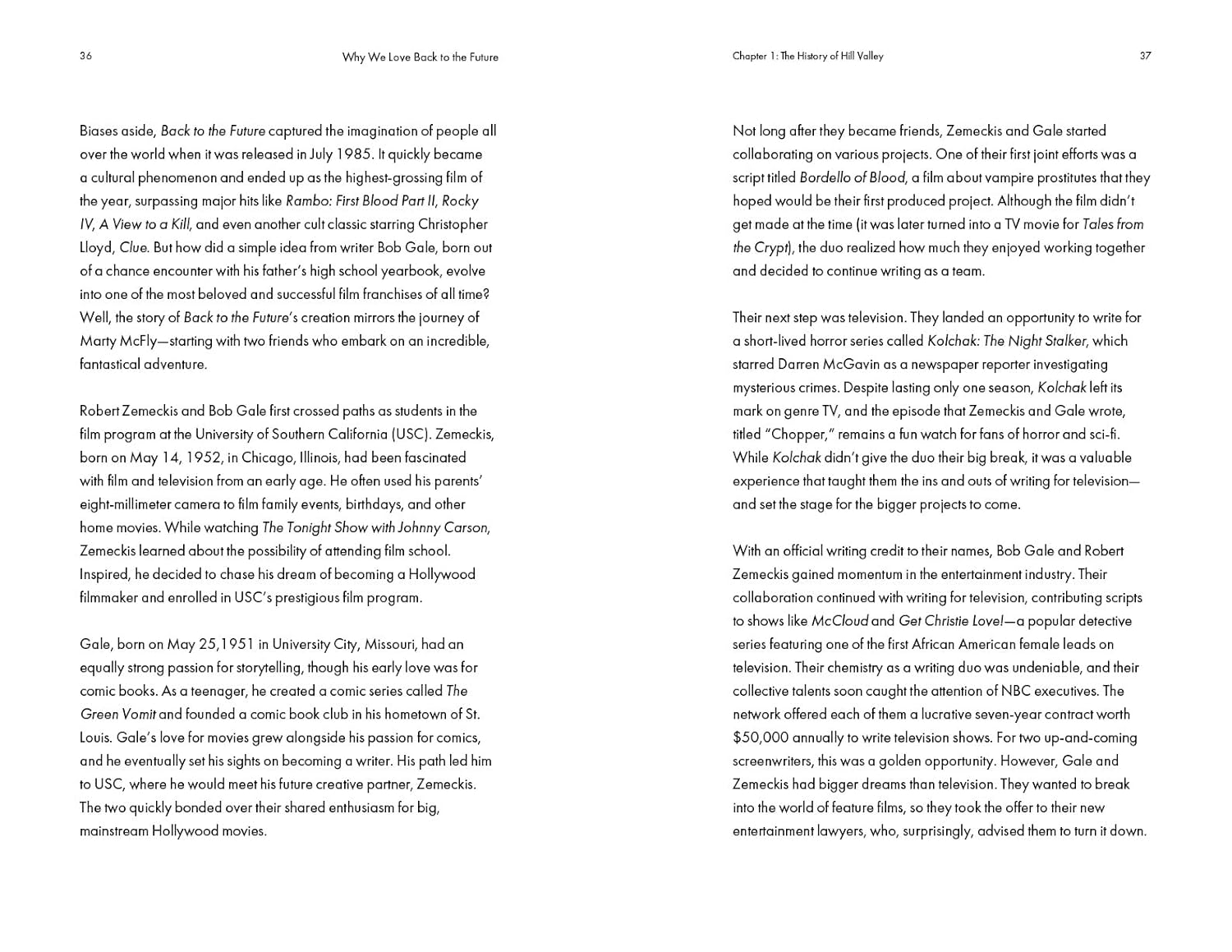 36 Why We Love Back to the Future

Biases aside, Back to the Future captured the imagination of people all over the world when it was released in July 1985. It quickly became a cultural phenomenon and ended up as the highest-grossing film of the year, surpassing major hits like Rambo: First Blood Part II, Rocky IV, A View to a Kill, and even another cult classic starring Christopher Lloyd, Clue. But how did a simple idea from writer Bob Gale, born out of a chance encounter with his father's high school yearbook, evolve into one of the most beloved and successful film franchises of all time? Well, the story of Back to the Future's creation mirrors the journey of Marty McFly—starting with two friends who embark on an incredible, fantastical adventure.

Robert Zemeckis and Bob Gale first crossed paths as students in the film program at the University of Southern California (USC). Zemeckis, born on May 14, 1952, in Chicago, Illinois, had been fascinated with film and television from an early age. He often used his parents' eight-millimeter camera to film family events, birthdays, and other home movies. While watching The Tonight Show with Johnny Carson, Zemeckis learned about the possibility of attending film school. Inspired, he decided to chase his dream of becoming a Hollywood filmmaker and enrolled in USC's prestigious film program.

Gale, born on May 25,1951 in University City, Missouri, had an equally strong passion for storytelling, though his early love was for comic books. As a teenager, he created a comic series called The Green Vomit and founded a comic book club in his hometown of St. Louis. Gale's love for movies grew alongside his passion for comics, and he eventually set his sights on becoming a writer. His path led him to USC, where he would meet his future creative partner, Zemeckis. The two quickly bonded over their shared enthusiasm for big, mainstream Hollywood movies.

Chapter 1: The History of Hill Valley 37

Not long after they became friends, Zemeckis and Gale started collaborating on various projects. One of their first joint efforts was a script titled Bordello of Blood, a film about vampire prostitutes that they hoped would be their first produced project. Although the film didn't get made at the time (it was later turned into a TV movie for Tales from the Crypt), the duo realized how much they enjoyed working together and decided to continue writing as a team.

Their next step was television. They landed an opportunity to write for a short-lived horror series called Kolchak: The Night Stalker, which starred Darren McGavin as a newspaper reporter investigating mysterious crimes. Despite lasting only one season, Kolchak left its mark on genre TV, and the episode that Zemeckis and Gale wrote, titled "Chopper," remains a fun watch for fans of horror and sci-fi. While Kolchak didn't give the duo their big break, it was a valuable experience that taught them the ins and outs of writing for television—and set the stage for the bigger projects to come.

With an official writing credit to their names, Bob Gale and Robert Zemeckis gained momentum in the entertainment industry. Their collaboration continued with writing for television, contributing scripts to shows like McCloud and Get Christie Love!—a popular detective series featuring one of the first African American female leads on television. Their chemistry as a writing duo was undeniable, and their collective talents soon caught the attention of NBC executives. The network offered each of them a lucrative seven-year contract worth $50,000 annually to write television shows. For two up-and-coming screenwriters, this was a golden opportunity. However, Gale and Zemeckis had bigger dreams than television. They wanted to break into the world of feature films, so they took the offer to their new entertainment lawyers, who, surprisingly, advised them to turn it down.